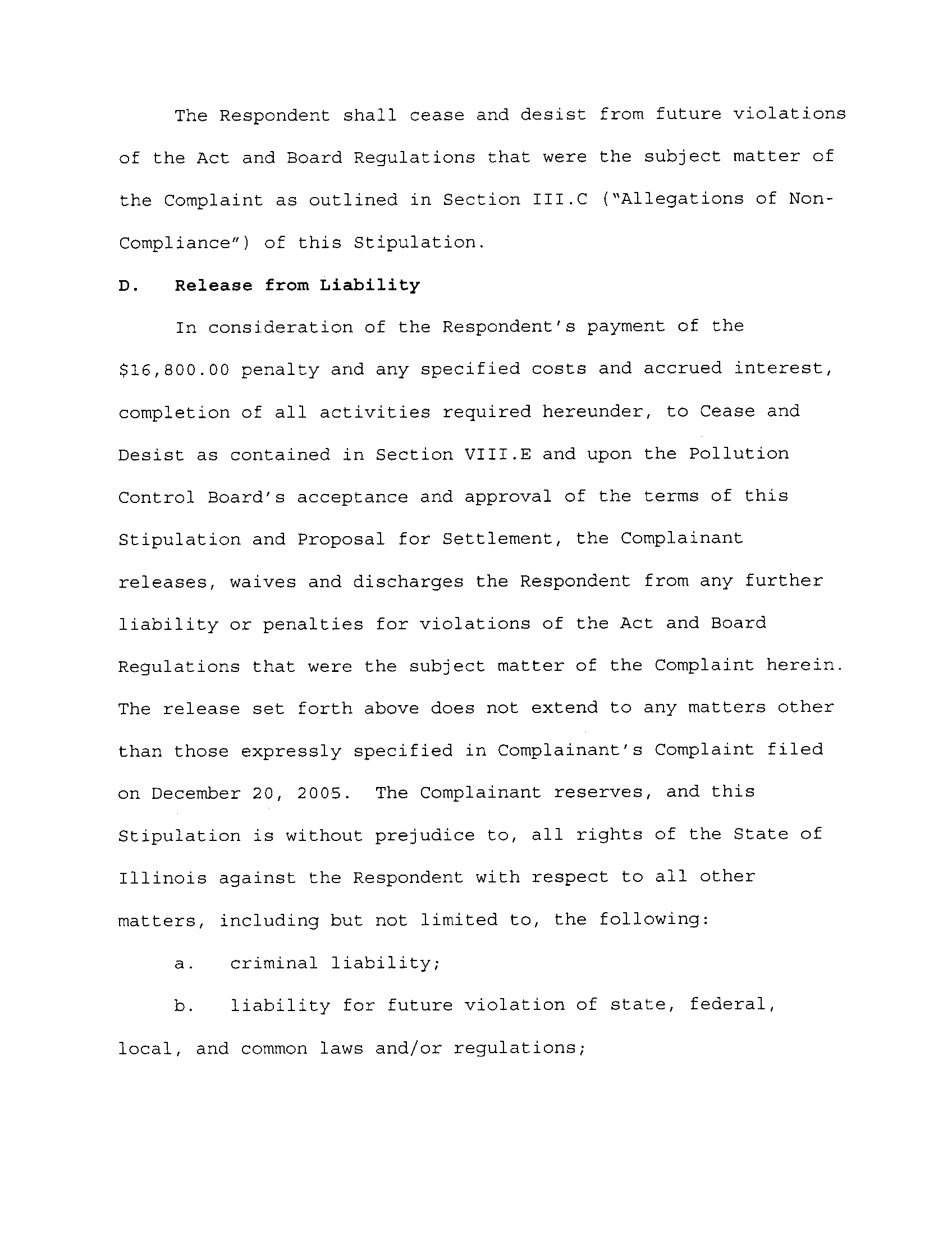 The Respondent shall cease and desist from future violations of the Act and Board Regulations that were the subject matter of the Complaint as outlined in Section III.C ("Allegations of Non-Compliance") of this Stipulation.

D. Release from Liability

In consideration of the Respondent's payment of the $16,800.00 penalty and any specified costs and accrued interest, completion of all activities required hereunder, to Cease and Desist as contained in Section VIII.E and upon the Pollution Control Board's acceptance and approval of the terms of this Stipulation and Proposal for Settlement, the Complainant releases, waives and discharges the Respondent from any further liability or penalties for violations of the Act and Board Regulations that were the subject matter of the Complaint herein. The release set forth above does not extend to any matters other than those expressly specified in Complainant's Complaint filed on December 20, 2005. The Complainant reserves, and this Stipulation is without prejudice to, all rights of the State of Illinois against the Respondent with respect to all other matters, including but not limited to, the following:

a. criminal liability;

b. liability for future violation of state, federal, local, and common laws and/or regulations;